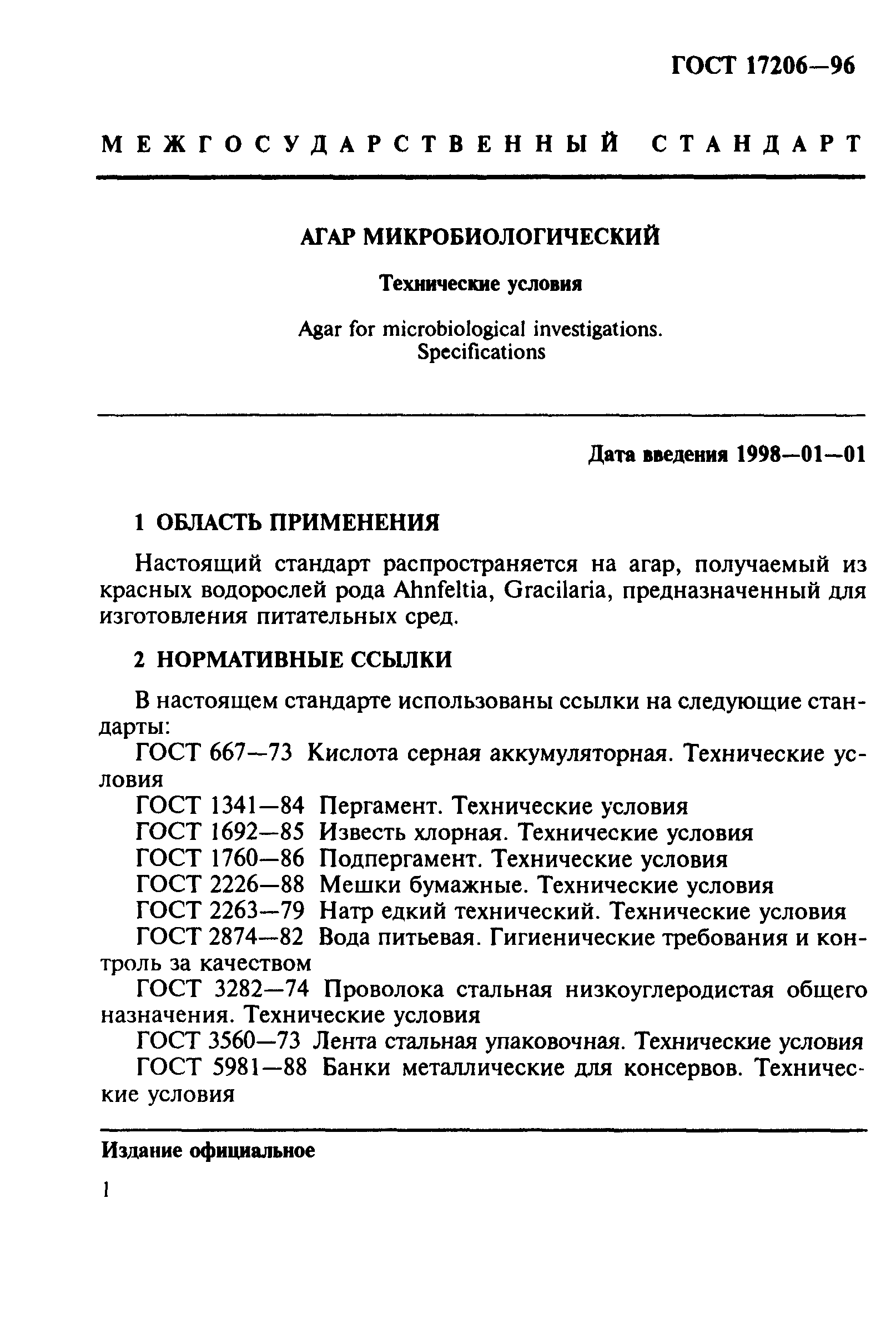 ГОСТ 17206—96

МЕЖГОСУДАРСТВЕННЫЙ СТАНДАРТ

АГАР МИКРОБИОЛОГИЧЕСКИЙ

Технические условия

Agar for microbiological investigations. Specifications

Дата введения 1998—01—01

1 ОБЛАСТЬ ПРИМЕНЕНИЯ

Настоящий стандарт распространяется на агар, получаемый из красных водорослей рода Ahnfeltia, Gracilaria, предназначенный для изготовления питательных сред.

2 НОРМАТИВНЫЕ ССЫЛКИ

В настоящем стандарте использованы ссылки на следующие стандарты:

ГОСТ 667—73 Кислота серная аккумуляторная. Технические условия

ГОСТ 1341—84 Пергамент. Технические условия

ГОСТ 1692—85 Известь хлорная. Технические условия

ГОСТ 1760—86 Подпергамент. Технические условия

ГОСТ 2226—88 Мешки бумажные. Технические условия

ГОСТ 2263—79 Натр едкий технический. Технические условия

ГОСТ 2874—82 Вода питьевая. Гигиенические требования и контроль за качеством

ГОСТ 3282—74 Проволока стальная низкоуглеродистая общего назначения. Технические условия

ГОСТ 3560—73 Лента стальная упаковочная. Технические условия

ГОСТ 5981—88 Банки металлические для консервов. Технические условия

Издание официальное

1